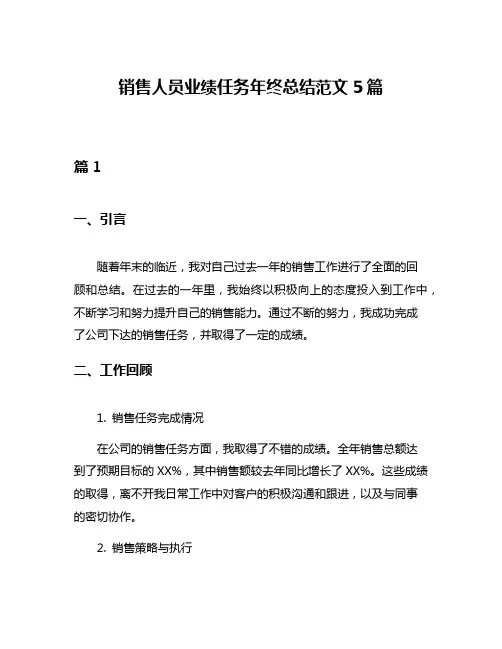 销售人员业绩任务年终总结范文 5 篇

篇 1

一、引言

随着年末的临近，我对自己过去一年的销售工作进行了全面的回顾和总结。在过去的一年里，我始终以积极向上的态度投入到工作中，不断学习和努力提升自己的销售能力。通过不断的努力，我成功完成了公司下达的销售任务，并取得了一定的成绩。

二、工作回顾

1. 销售任务完成情况

在公司的销售任务方面，我取得了不错的成绩。全年销售总额达到了预期目标的 XX%，其中销售额较去年同比增长了 XX%。这些成绩的取得，离不开我日常工作中对客户的积极沟通和跟进，以及与同事的密切协作。

2. 销售策略与执行